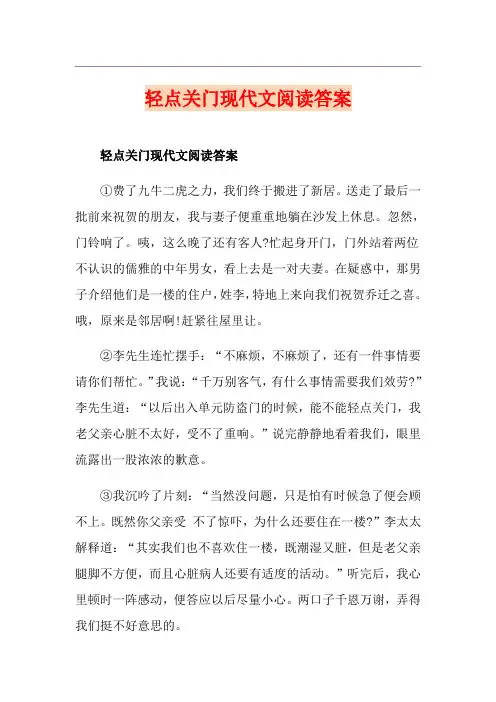 轻点关门现代文阅读答案

轻点关门现代文阅读答案

①费了九牛二虎之力，我们终于搬进了新居。送走了最后一批前来祝贺的朋友，我与妻子便重重地躺在沙发上休息。忽然，门铃响了。咦，这么晚了还有客人?忙起身开门，门外站着两位不认识的儒雅的中年男女，看上去是一对夫妻。在疑惑中，那男子介绍他们是一楼的住户，姓李，特地上来向我们祝贺乔迁之喜。哦，原来是邻居啊!赶紧往屋里让。

②李先生连忙摆手：“不麻烦，不麻烦了，还有一件事情要请你们帮忙。”我说：“千万别客气，有什么事情需要我们效劳?”李先生道：“以后出入单元防盗门的时候，能不能轻点关门，我老父亲心脏不太好，受不了重响。”说完静静地看着我们，眼里流露出一股浓浓的歉意。

③我沉吟了片刻：“当然没问题，只是怕有时候急了便会顾不上。既然你父亲受 不了惊吓，为什么还要住在一楼?”李太太解释道：“其实我们也不喜欢住一楼，既潮湿又脏，但是老父亲腿脚不方便，而且心脏病人还要有适度的活动。”听完后，我心里顿时一阵感动，便答应以后尽量小心。两口子千恩万谢，弄得我们挺不好意思的。